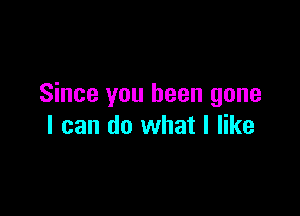 Since you been gone
I can do what I like